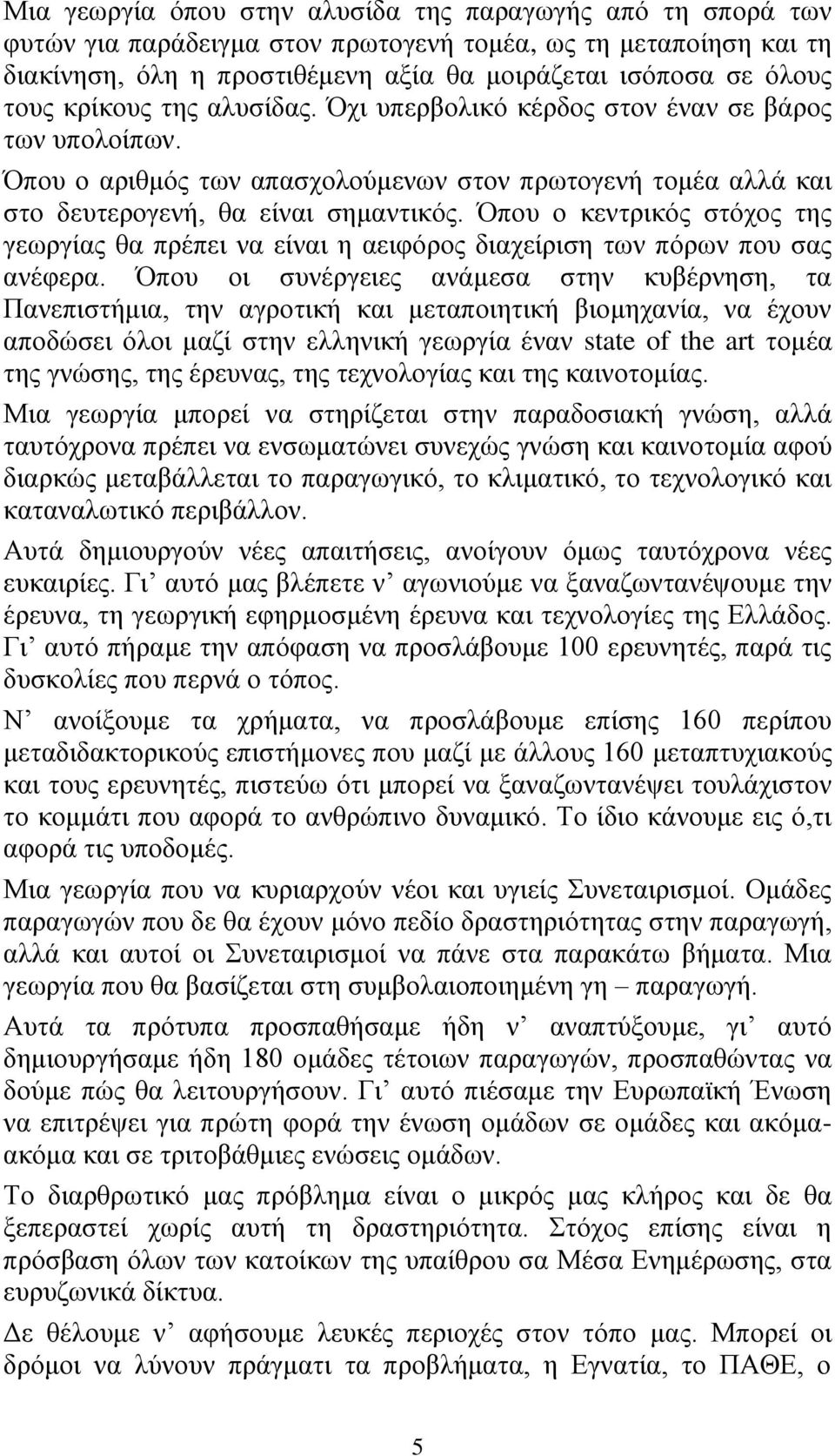 Μια γεωργία όπου στην αλυσίδα της παραγωγής από τη σπορά των φυτών για παράδειγμα στον πρωτογενή τομέα, ως τη μεταποίηση και τη διακίνηση, όλη η προστιθέμενη αξία θα μοιράζεται ισόποσα σε όλους τους κρίκους της αλυσίδας. Όχι υπερβολικό κέρδος στον έναν σε βάρος των υπολοίπων.

Όπου ο αριθμός των απασχολούμενων στον πρωτογενή τομέα αλλά και στο δευτερογενή, θα είναι σημαντικός. Όπου ο κεντρικός στόχος της γεωργίας θα πρέπει να είναι η αειφόρος διαχείριση των πόρων που σας ανέφερα. Όπου οι συνέργειες ανάμεσα στην κυβέρνηση, τα Πανεπιστήμια, την αγροτική και μεταποιητική βιομηχανία, να έχουν αποδώσει όλοι μαζί στην ελληνική γεωργία έναν state of the art τομέα της γνώσης, της έρευνας, της τεχνολογίας και της καινοτομίας.

Μια γεωργία μπορεί να στηρίζεται στην παραδοσιακή γνώση, αλλά ταυτόχρονα πρέπει να ενσωματώνει συνεχώς γνώση και καινοτομία αφού διαρκώς μεταβάλλεται το παραγωγικό, το κλιματικό, το τεχνολογικό και καταναλωτικό περιβάλλον.

Αυτά δημιουργούν νέες απαιτήσεις, ανοίγουν όμως ταυτόχρονα νέες ευκαιρίες. Γι’ αυτό μας βλέπετε ν’ αγωνιούμε να ξαναζωντανέψουμε την έρευνα, τη γεωργική εφηρμοσμένη έρευνα και τεχνολογίες της Ελλάδος. Γι’ αυτό πήραμε την απόφαση να προσλάβουμε 100 ερευνητές, παρά τις δυσκολίες που περνά ο τόπος.

Ν’ ανοίξουμε τα χρήματα, να προσλάβουμε επίσης 160 περίπου μεταδιδακτορικούς επιστήμονες που μαζί με άλλους 160 μεταπτυχιακούς και τους ερευνητές, πιστεύω ότι μπορεί να ξαναζωντανέψει τουλάχιστον το κομμάτι που αφορά το ανθρώπινο δυναμικό. Το ίδιο κάνουμε εις ό,τι αφορά τις υποδομές.

Μια γεωργία που να κυριαρχούν νέοι και υγιείς Συνεταιρισμοί. Ομάδες παραγωγών που δε θα έχουν μόνο πεδίο δραστηριότητας στην παραγωγή, αλλά και αυτοί οι Συνεταιρισμοί να πάνε στα παρακάτω βήματα. Μια γεωργία που θα βασίζεται στη συμβολαιοποιημένη γη – παραγωγή.

Αυτά τα πρότυπα προσπαθήσαμε ήδη ν’ αναπτύξουμε, γι’ αυτό δημιουργήσαμε ήδη 180 ομάδες τέτοιων παραγωγών, προσπαθώντας να δούμε πώς θα λειτουργήσουν. Γι’ αυτό πιέσαμε την Ευρωπαϊκή Ένωση να επιτρέψει για πρώτη φορά την ένωση ομάδων σε ομάδες και ακόμα-ακόμα και σε τριτοβάθμιες ενώσεις ομάδων.

Το διαρθρωτικό μας πρόβλημα είναι ο μικρός μας κλήρος και δε θα ξεπεραστεί χωρίς αυτή τη δραστηριότητα. Στόχος επίσης είναι η πρόσβαση όλων των κατοίκων της υπαίθρου σα Μέσα Ενημέρωσης, στα ευρυζωνικά δίκτυα.

Δε θέλουμε ν’ αφήσουμε λευκές περιοχές στον τόπο μας. Μπορεί οι δρόμοι να λύνουν πράγματι τα προβλήματα, η Εγνατία, το ΠΑΘΕ, ο

5